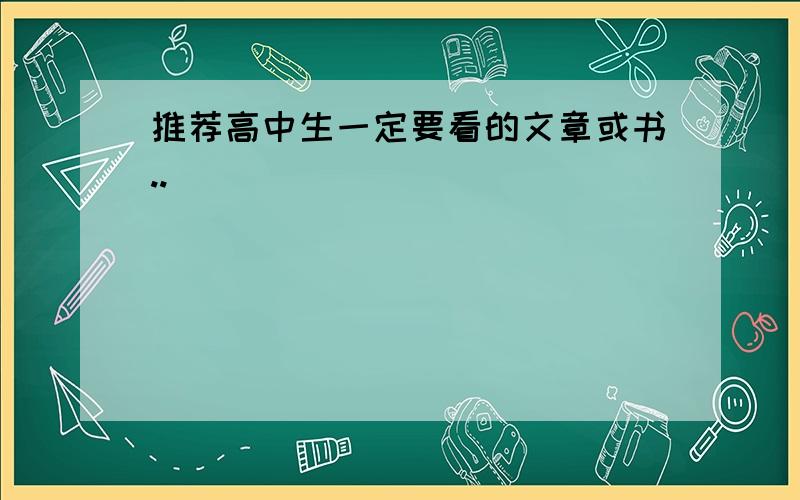 推荐高中生一定要看的文章或书..